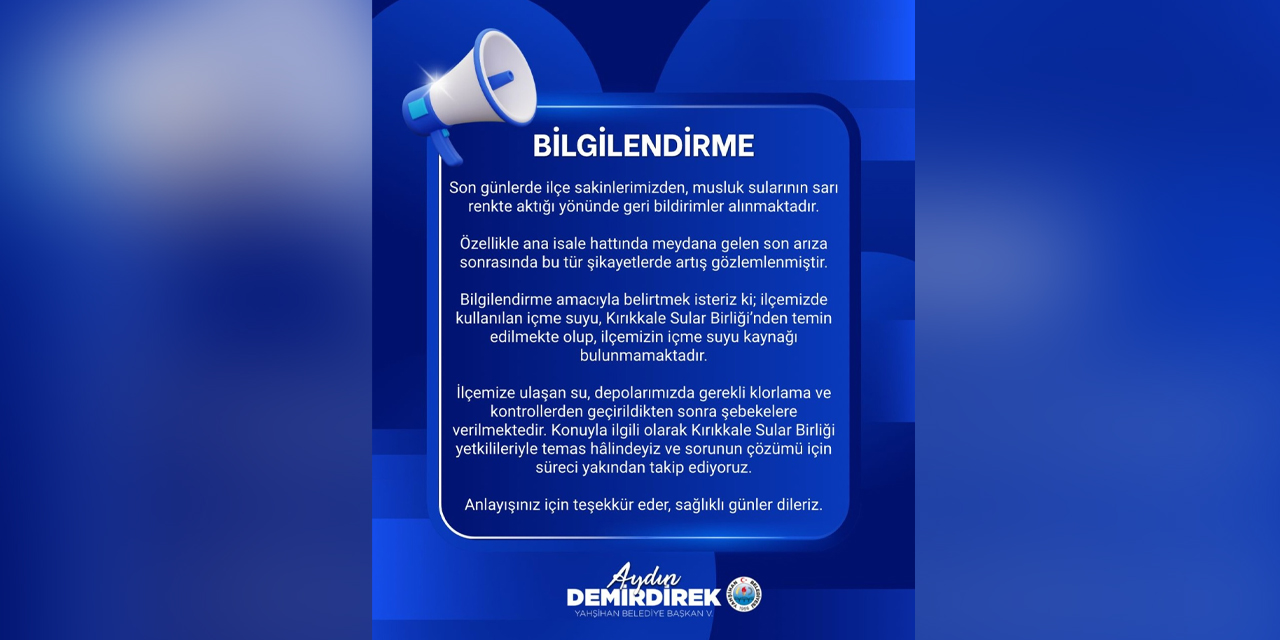 BİLGİLENDİRME

Son günlerde ilçe sakinlerimizden, musluk sularının sarı renkte aktığı yönünde geri bildirimler alınmaktadır.

Özellikle ana isale hattında meydana gelen son arıza sonrasında bu tür şikayetlerde artış gözlemlenmiştir.

Bilgilendirme amacıyla belirtmek isteriz ki; ilçemizde kullanılan içme suyu, Kırıkkale Sular Birliği'nden temin edilmekte olup, ilçemizin içme suyu kaynağı bulunmamaktadır.

İlçemize ulaşan su, depolarımızda gerekli klorlama ve kontrollerden geçirildikten sonra şebekelere verilmektedir. Konuyla ilgili olarak Kırıkkale Sular Birliği yetkilileriyle temas hâlindeyiz ve sorunun çözümü için süreci yakından takip ediyoruz.

Anlayışınız için teşekkür eder, sağlıklı günler dileriz.

Aydın
DEMİRDİREK
YAHŞİHAN BELEDİYE BAŞKAN V.